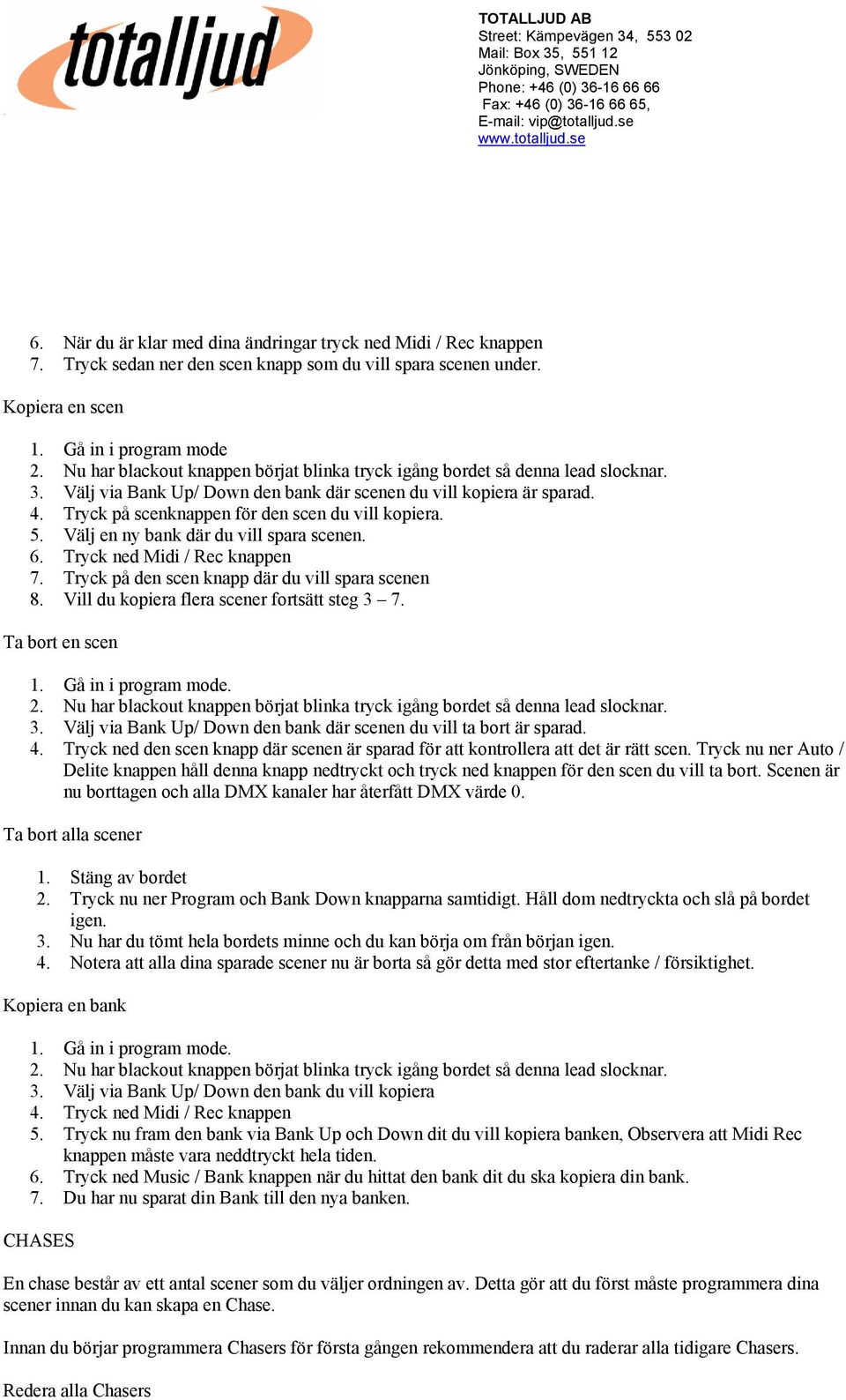 totalljud

TOTALLJUD AB
Street: Kämpevägen 34, 553 02
Mail: Box 35, 551 12
Jönköping, SWEDEN
Phone: +46 (0) 36-16 66 66
Fax: +46 (0) 36-16 66 65,
E-mail: vip@totalljud.se
www.totalljud.se

6. När du är klar med dina ändringar tryck ned Midi / Rec knappen
7. Tryck sedan ner den scen knapp som du vill spara scenen under.

Kopiera en scen

1. Gå in i program mode
2. Nu har blackout knappen börjat blinka tryck igång bordet så denna lead slocknar.
3. Välj via Bank Up/ Down den bank där scenen du vill kopiera är sparad.
4. Tryck på scenknappen för den scen du vill kopiera.
5. Välj en ny bank där du vill spara scenen.
6. Tryck ned Midi / Rec knappen
7. Tryck på den scen knapp där du vill spara scenen
8. Vill du kopiera flera scener fortsätt steg 3 – 7.

Ta bort en scen

1. Gå in i program mode.
2. Nu har blackout knappen börjat blinka tryck igång bordet så denna lead slocknar.
3. Välj via Bank Up/ Down den bank där scenen du vill ta bort är sparad.
4. Tryck ned den scen knapp där scenen är sparad för att kontrollera att det är rätt scen. Tryck nu ner Auto / Delite knappen håll denna knapp nedtryckt och tryck ned knappen för den scen du vill ta bort. Scenen är nu borttagen och alla DMX kanaler har återfått DMX värde 0.

Ta bort alla scener

1. Stäng av bordet
2. Tryck nu ner Program och Bank Down knapparna samtidigt. Håll dom nedtryckta och slå på bordet igen.
3. Nu har du tömt hela bordets minne och du kan börja om från början igen.
4. Notera att alla dina sparade scener nu är borta så gör detta med stor eftertanke / försiktighet.

Kopiera en bank

1. Gå in i program mode.
2. Nu har blackout knappen börjat blinka tryck igång bordet så denna lead slocknar.
3. Välj via Bank Up/ Down den bank du vill kopiera
4. Tryck ned Midi / Rec knappen
5. Tryck nu fram den bank via Bank Up och Down dit du vill kopiera banken, Observera att Midi Rec knappen måste vara neddtryckt hela tiden.
6. Tryck ned Music / Bank knappen när du hittat den bank dit du ska kopiera din bank.
7. Du har nu sparat din Bank till den nya banken.

CHASES

En chase består av ett antal scener som du väljer ordningen av. Detta gör att du först måste programmera dina scener innan du kan skapa en Chase.

Innan du börjar programmera Chasers för första gången rekommendera att du raderar alla tidigare Chasers.

Redera alla Chasers